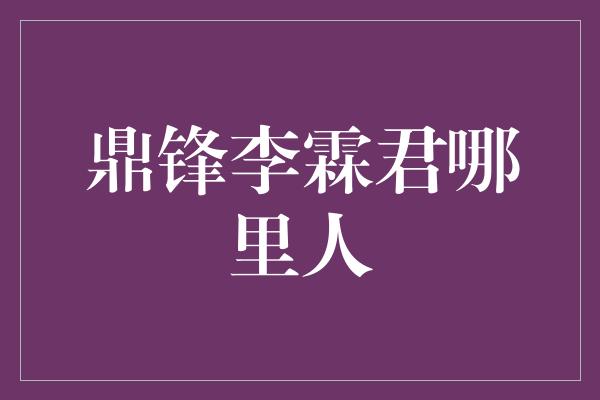 鼎锋李霖君哪里人